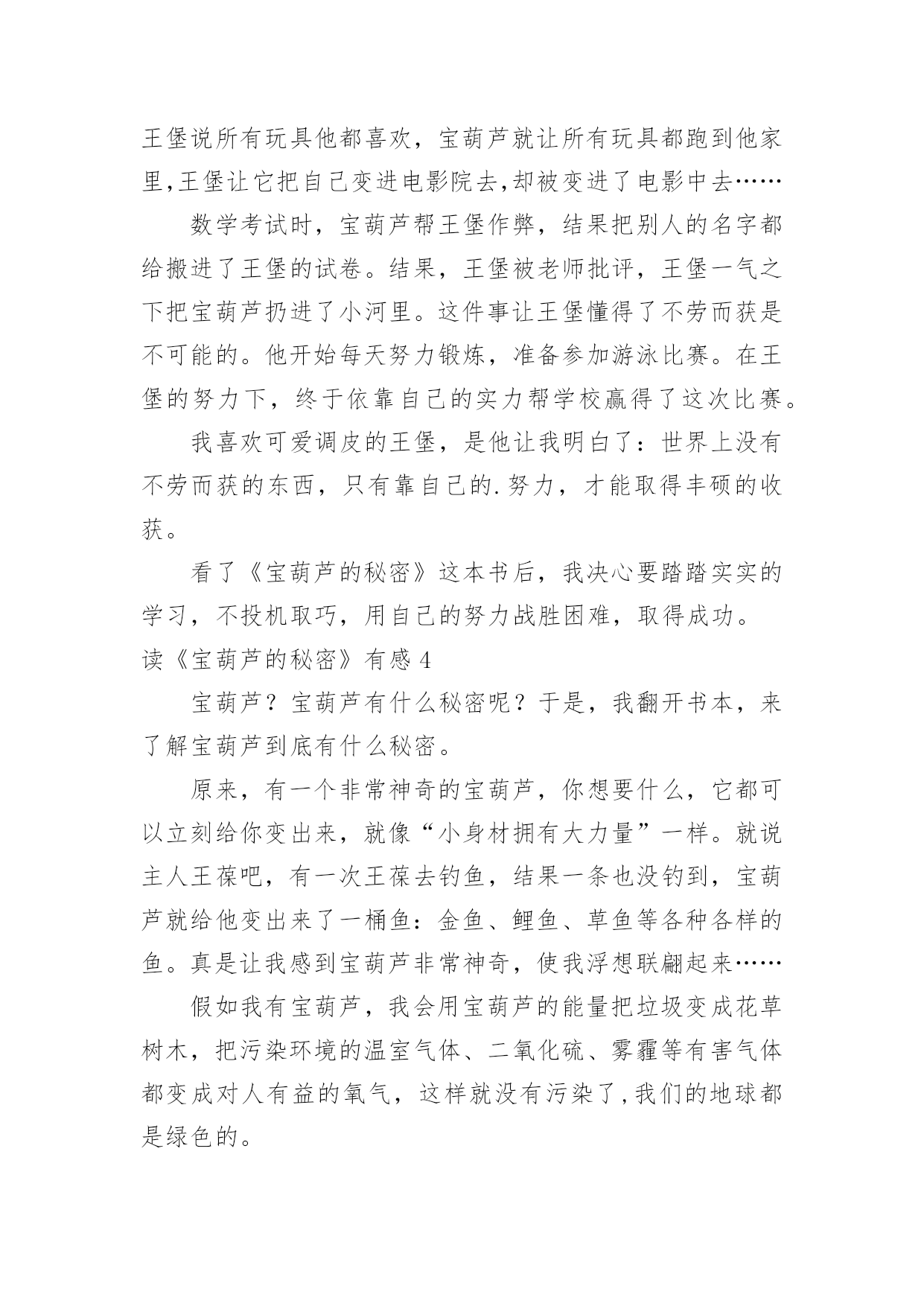 王堡说所有玩具他都喜欢，宝葫芦就让所有玩具都跑到他家里,王堡让它把自己变进电影院去,却被变进了电影中去……

数学考试时，宝葫芦帮王堡作弊，结果把别人的名字都给搬进了王堡的试卷。结果，王堡被老师批评，王堡一气之下把宝葫芦扔进了小河里。这件事让王堡懂得了不劳而获是不可能的。他开始每天努力锻炼，准备参加游泳比赛。在王堡的努力下，终于依靠自己的实力帮学校赢得了这次比赛。

我喜欢可爱调皮的王堡，是他让我明白了：世界上没有不劳而获的东西，只有靠自己的.努力，才能取得丰硕的收获。

看了《宝葫芦的秘密》这本书后，我决心要踏踏实实的学习，不投机取巧，用自己的努力战胜困难，取得成功。

读《宝葫芦的秘密》有感4

宝葫芦？宝葫芦有什么秘密呢？于是，我翻开书本，来了解宝葫芦到底有什么秘密。

原来，有一个非常神奇的宝葫芦，你想要什么，它都可以立刻给你变出来，就像“小身材拥有大力量”一样。就说主人王葆吧，有一次王葆去钓鱼，结果一条也没钓到，宝葫芦就给他变出来了一桶鱼：金鱼、鲤鱼、草鱼等各种各样的鱼。真是让我感到宝葫芦非常神奇，使我浮想联翩起来……

假如我有宝葫芦，我会用宝葫芦的能量把垃圾变成花草树木，把污染环境的温室气体、二氧化硫、雾霾等有害气体都变成对人有益的氧气，这样就没有污染了,我们的地球都是绿色的。